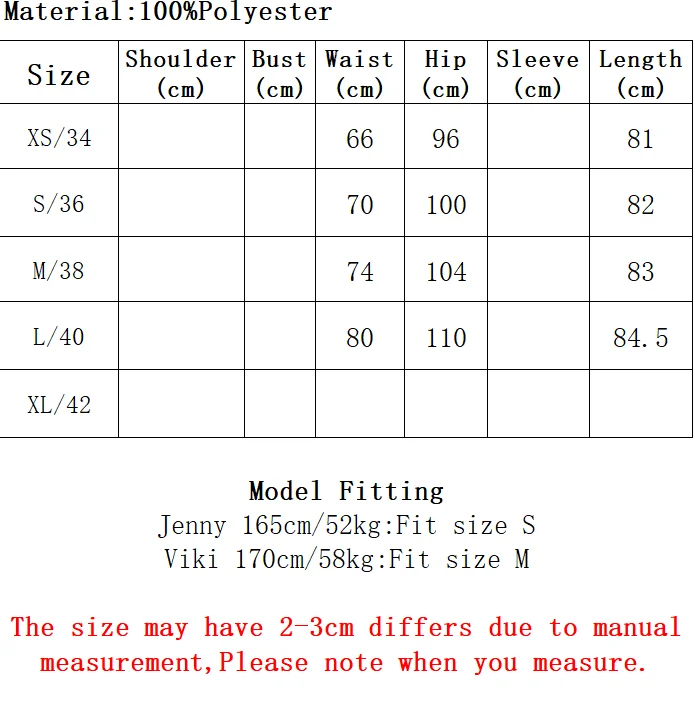 Material:100%Polyester

| Size | Shoulder (cm) | Bust (cm) | Waist (cm) | Hip (cm) | Sleeve (cm) | Length (cm) |
|---|---|---|---|---|---|---|
| XS/34 | | | 66 | 96 | | 81 |
| S/36 | | | 70 | 100 | | 82 |
| M/38 | | | 74 | 104 | | 83 |
| L/40 | | | 80 | 110 | | 84.5 |
| XL/42 | | | | | | |

Model Fitting
Jenny 165cm/52kg:Fit size S
Viki 170cm/58kg:Fit size M

The size may have 2-3cm differs due to manual measurement,Please note when you measure.